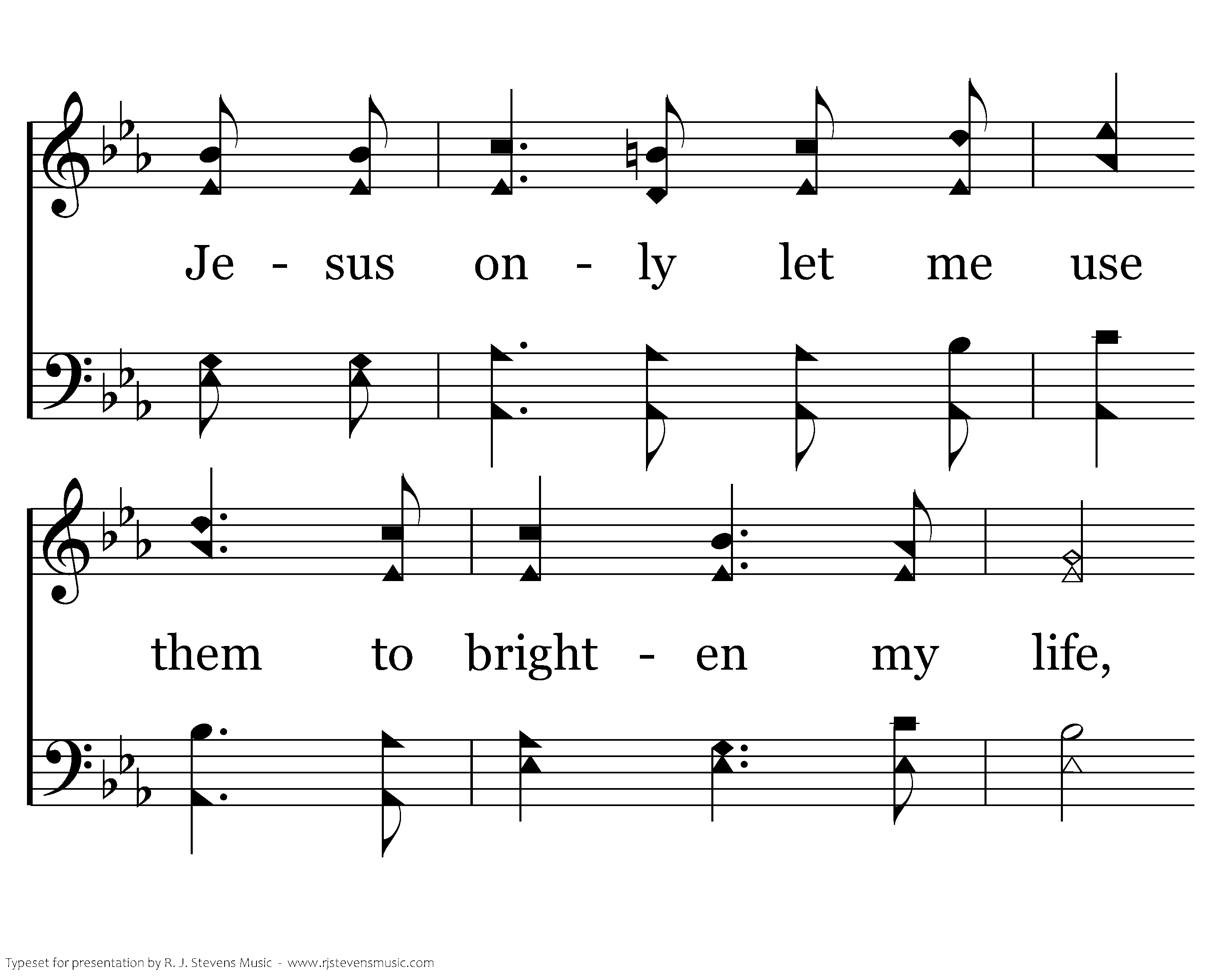 Je - sus on - ly let me use

them to bright - en my life,

Typeset for presentation by R. J. Stevens Music - www.rjstevensmusic.com